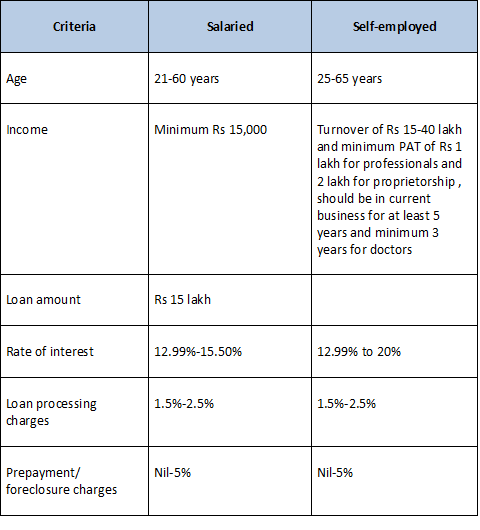 | Criteria | Salaried | Self-employed |
|---|---|---|
| Age | 21-60 years | 25-65 years |
| Income | Minimum Rs 15,000 | Turnover of Rs 15-40 lakh and minimum PAT of Rs 1 lakh for professionals and 2 lakh for proprietorship , should be in current business for at least 5 years and minimum 3 years for doctors |
| Loan amount | Rs 15 lakh | |
| Rate of interest | 12.99%-15.50% | 12.99% to 20% |
| Loan processing charges | 1.5%-2.5% | 1.5%-2.5% |
| Prepayment/ foreclosure charges | Nil-5% | Nil-5% |